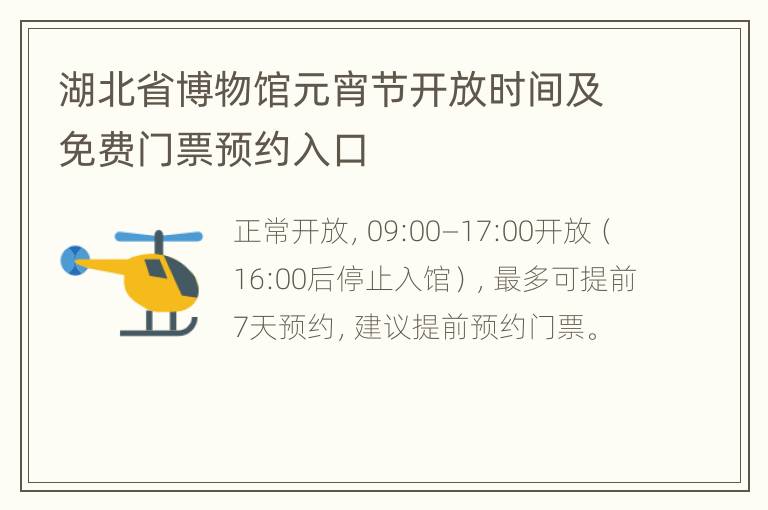 湖北省博物馆元宵节开放时间及免费门票预约入口

正常开放，09:00–17:00开放（16:00后停止入馆），最多可提前7天预约，建议提前预约门票。